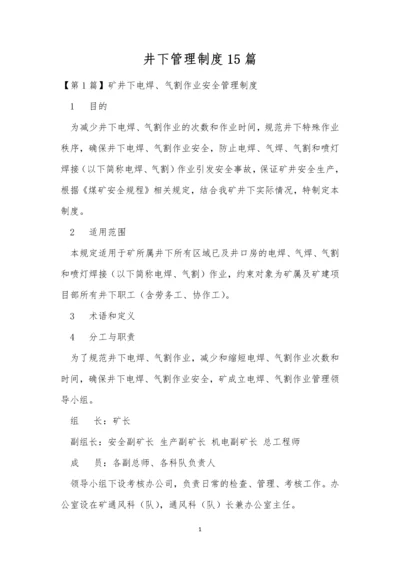 井下管理制度15篇

【第1篇】矿井下电焊、气割作业安全管理制度

1　目的

为减少井下电焊、气割作业的次数和作业时间，规范井下特殊作业秩序，确保井下电焊、气割作业安全，防止电焊、气焊、气割和喷灯焊接（以下简称电焊、气割）作业引发安全事故，保证矿井安全生产，根据《煤矿安全规程》相关规定，结合我矿井下实际情况，特制定本制度。

2　适用范围

本规定适用于矿所属井下所有区域已及井口房的电焊、气焊、气割和喷灯焊接（以下简称电焊、气割）作业，约束对象为矿属及矿建项目部所有井下职工（含劳务工、协作工）。

3　术语和定义

4　分工与职责

为了规范井下电焊、气割作业，减少和缩短电焊、气割作业次数和时间，确保井下电焊、气割作业安全，矿成立电焊、气割作业管理领导小组。

组　长：矿长

副组长：安全副矿长 生产副矿长 机电副矿长 总工程师

成　员：各副总师、各科队负责人

领导小组下设考核办公司，负责日常的检查、管理、考核工作。办公室设在矿通风科（队），通风科（队）长兼办公室主任。

1